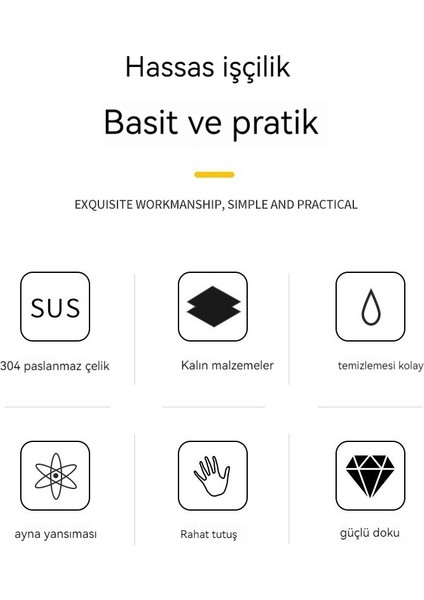 Hassas işçilik

Basit ve pratik

EXQUISITE WORKMANSHIP, SIMPLE AND PRACTICAL

SUS

304 paslanmaz çelik

Kalın malzemeler

temizlemesi kolay

ayna yansıması

Rahat tutuş

güçlü doku